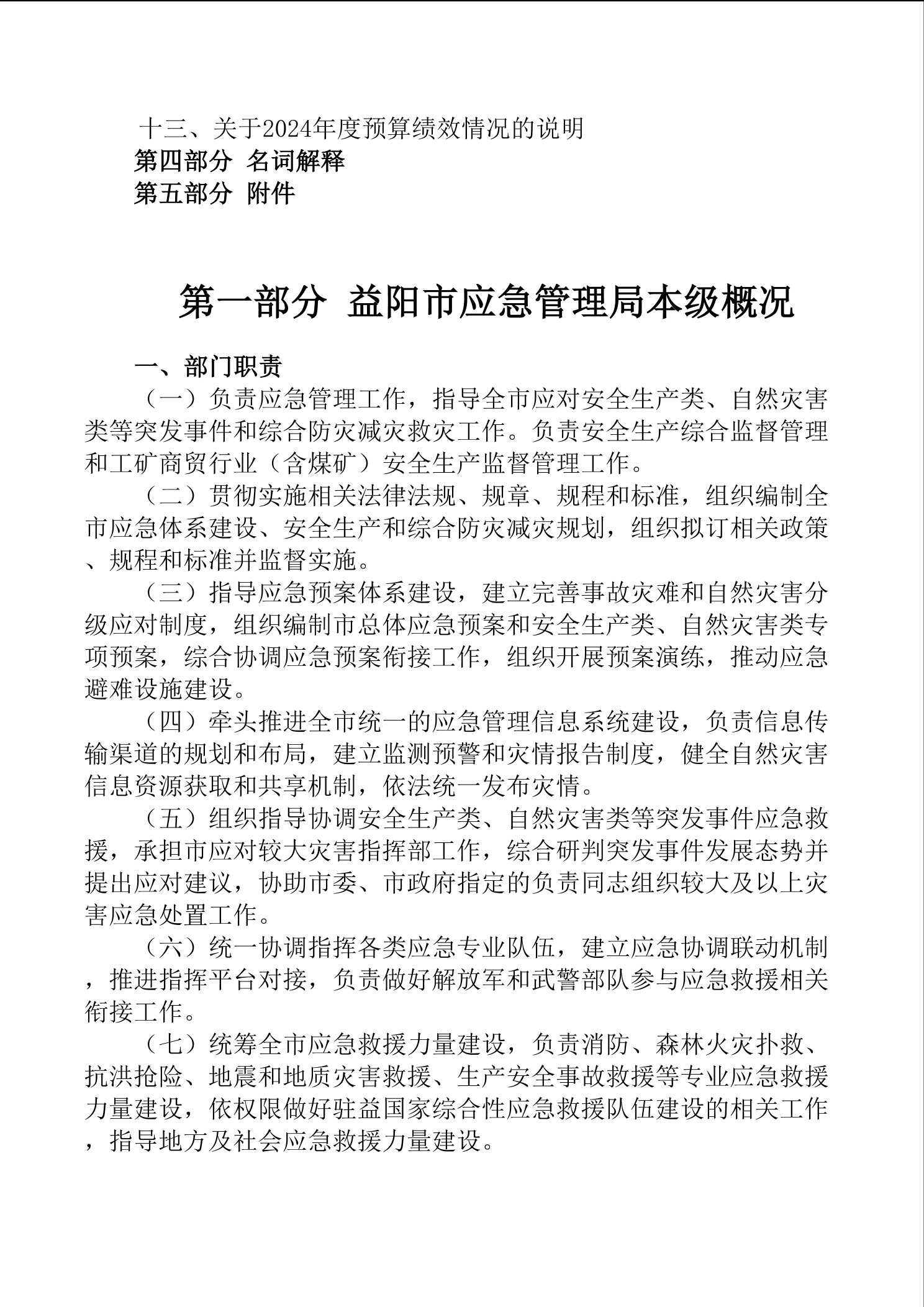 十三、关于2024年度预算绩效情况的说明
第四部分 名词解释
第五部分 附件

第一部分 益阳市应急管理局本级概况

一、部门职责

（一）负责应急管理工作，指导全市应对安全生产类、自然灾害类等突发事件和综合防灾减灾救灾工作。负责安全生产综合监督管理和工矿商贸行业（含煤矿）安全生产监督管理工作。

（二）贯彻实施相关法律法规、规章、规程和标准，组织编制全市应急体系建设、安全生产和综合防灾减灾规划，组织拟订相关政策、规程和标准并监督实施。

（三）指导应急预案体系建设，建立完善事故灾难和自然灾害分级应对制度，组织编制市总体应急预案和安全生产类、自然灾害类专项预案，综合协调应急预案衔接工作，组织开展预案演练，推动应急避难设施建设。

（四）牵头推进全市统一的应急管理信息系统建设，负责信息传输渠道的规划和布局，建立监测预警和灾情报告制度，健全自然灾害信息资源获取和共享机制，依法统一发布灾情。

（五）组织指导协调安全生产类、自然灾害类等突发事件应急救援，承担市应对较大灾害指挥部工作，综合研判突发事件发展态势并提出应对建议，协助市委、市政府指定的负责同志组织较大及以上灾害应急处置工作。

（六）统一协调指挥各类应急专业队伍，建立应急协调联动机制，推进指挥平台对接，负责做好解放军和武警部队参与应急救援相关衔接工作。

（七）统筹全市应急救援力量建设，负责消防、森林火灾扑救、抗洪抢险、地震和地质灾害救援、生产安全事故救援等专业应急救援力量建设，依权限做好驻益国家综合性应急救援队伍建设的相关工作，指导地方及社会应急救援力量建设。